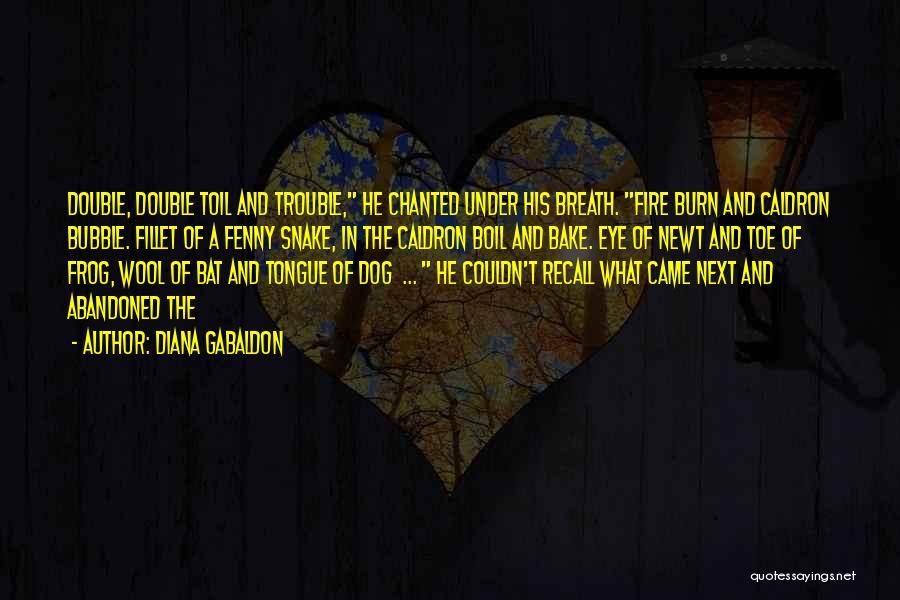 DOUBLE, DOUBLE TOIL AND TROUBLE," HE CHANTED UNDER HIS BREATH. "FIRE BURN AND CALDRON BUBBLE. FILLET OF A FENNY SNAKE, IN THE CALDRON BOIL AND BAKE. EYE OF NEWT AND TOE OF FROG, WOOL OF BAT AND TONGUE OF DOG ... " HE COULDN'T RECALL WHAT CAME NEXT AND ABANDONED THE

- AUTHOR: DIANA GABALDON

quotessayings.net